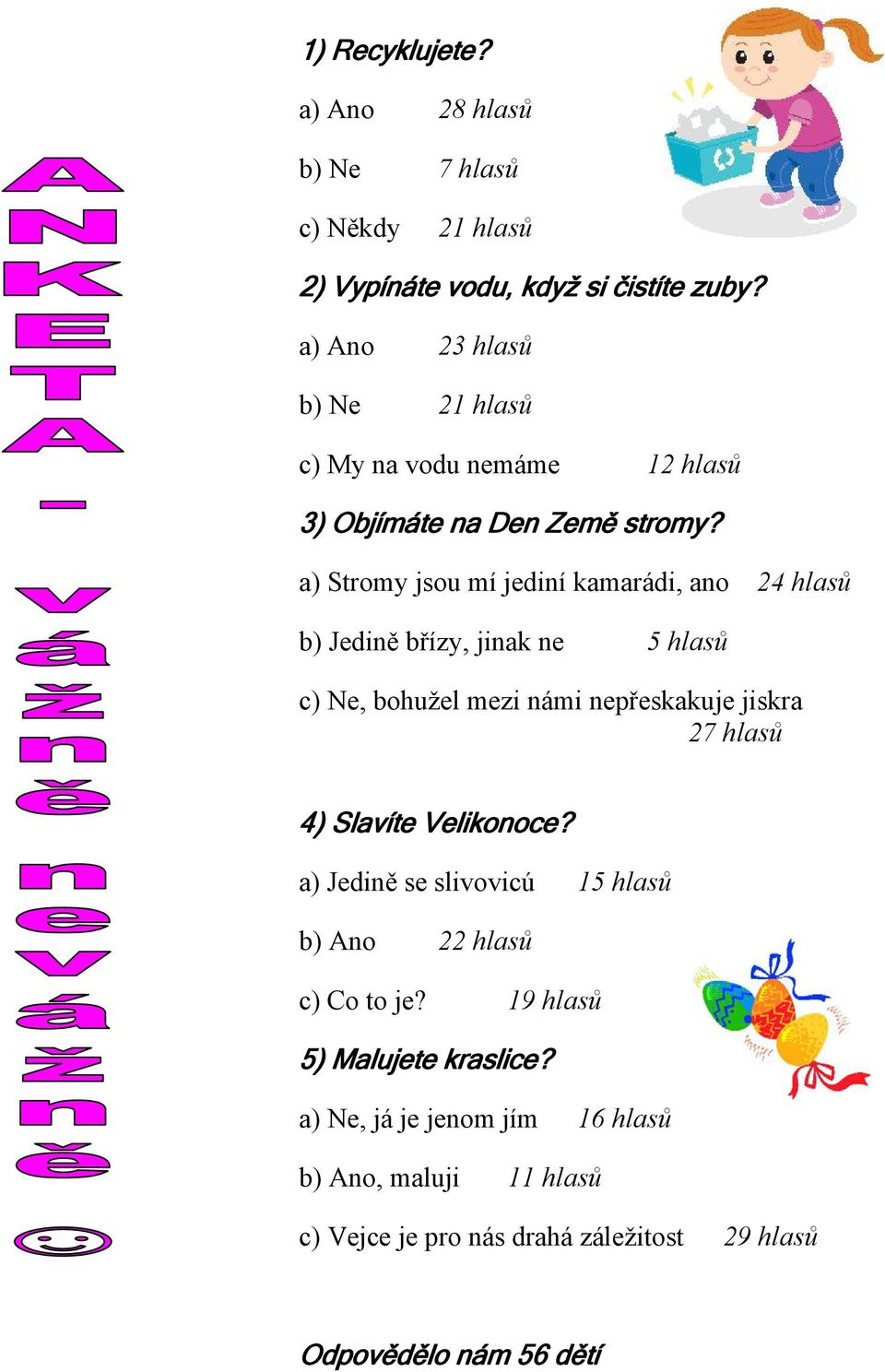 ANKETA – vážně nevážně ☺

1) Recyklujete?

a) Ano 28 hlasů

b) Ne 7 hlasů

c) Někdy 21 hlasů

2) Vypínáte vodu, když si čistíte zuby?

a) Ano 23 hlasů

b) Ne 21 hlasů

c) My na vodu nemáme 12 hlasů

3) Objímáte na Den Země stromy?

a) Stromy jsou mí jediní kamarádi, ano 24 hlasů

b) Jedině břízy, jinak ne 5 hlasů

c) Ne, bohužel mezi námi nepřeskakuje jiskra 27 hlasů

4) Slavíte Velikonoce?

a) Jedině se slivovicú 15 hlasů

b) Ano 22 hlasů

c) Co to je? 19 hlasů

5) Malujete kraslice?

a) Ne, já je jenom jím 16 hlasů

b) Ano, maluji 11 hlasů

c) Vejce je pro nás drahá záležitost 29 hlasů

Odpovědělo nám 56 dětí